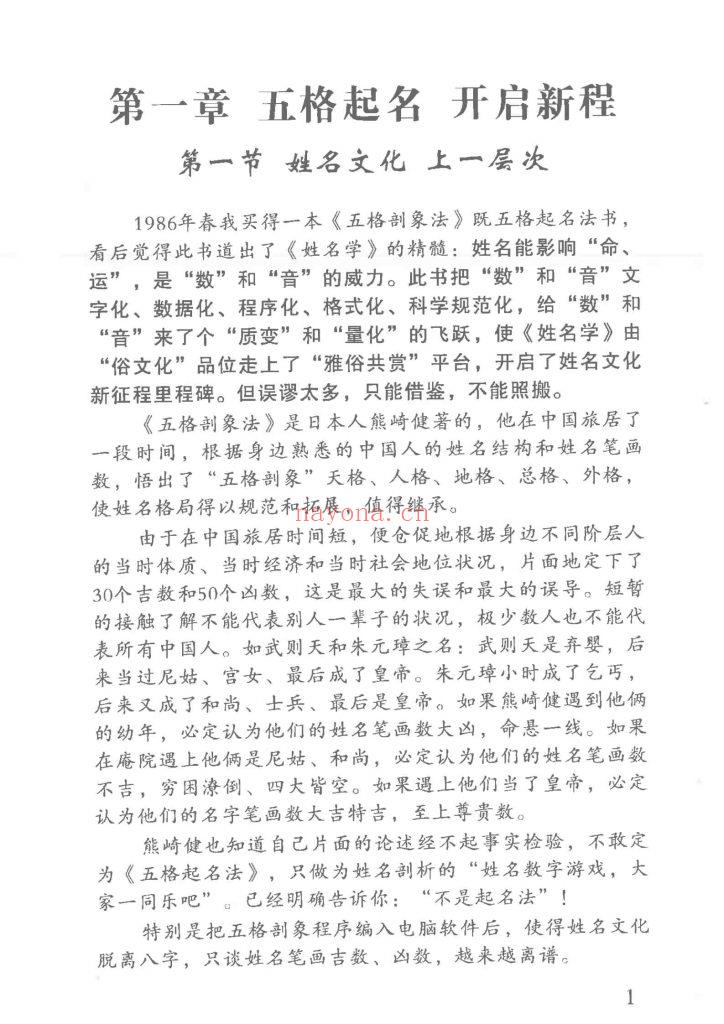 第一章 五格起名 开启新程

第一节 姓名文化 上一层次

1986年春我买得一本《五格剖象法》既五格起名法书，看后觉得此书道出了《姓名学》的精髓：姓名能影响“命、运”，是“数”和“音”的威力。此书把“数”和“音”文字化、数据化、程序化、格式化、科学规范化，给“数”和“音”来了个“质变”和“量化”的飞跃，使《姓名学》由“俗文化”品位走上了“雅俗共赏”平台，开启了姓名文化新征程里程碑。但误谬太多，只能借鉴，不能照搬。

《五格剖象法》是日本人熊崎健著的，他在中国旅居了一段时间，根据身边熟悉的中国人的姓名结构和姓名笔画数，悟出了“五格剖象”天格、人格、地格、总格、外格，使姓名格局得以规范和拓展，值得继承。

由于在中国旅居时间短，便仓促地根据身边不同阶层人的当时体质、当时经济和当时社会地位状况，片面地定下了30个吉数和50个凶数，这是最大的失误和最大的误导。短暂的接触了解不能代表别人一辈子的状况，极少数人也不能代表所有中国人。如武则天和朱元璋之名：武则天是弃婴，后来当过尼姑、宫女、最后成了皇帝。朱元璋小时成了乞丐，后来又成了和尚、士兵、最后是皇帝。如果熊崎健遇到他俩的幼年，必定认为他们的姓名笔画数大凶，命悬一线。如果在庵院遇上他俩是尼姑、和尚，必定认为他们的姓名笔画数不吉，穷困潦倒、四大皆空。如果遇上他们当了皇帝，必定认为他们的名字笔画数大吉特吉，至上尊贵数。

熊崎健也知道自己片面的论述经不起事实检验，不敢定为《五格起名法》，只做为姓名剖析的“姓名数字游戏，大家一同乐吧”。已经明确告诉你：“不是起名法”！

特别是把五格剖象程序编入电脑软件后，使得姓名文化脱离八字，只谈姓名笔画吉数、凶数，越来越离谱。

1

nayona.cn